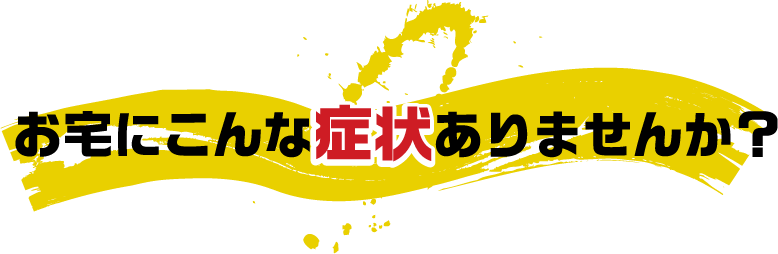 お宅にこんな症状ありませんか？